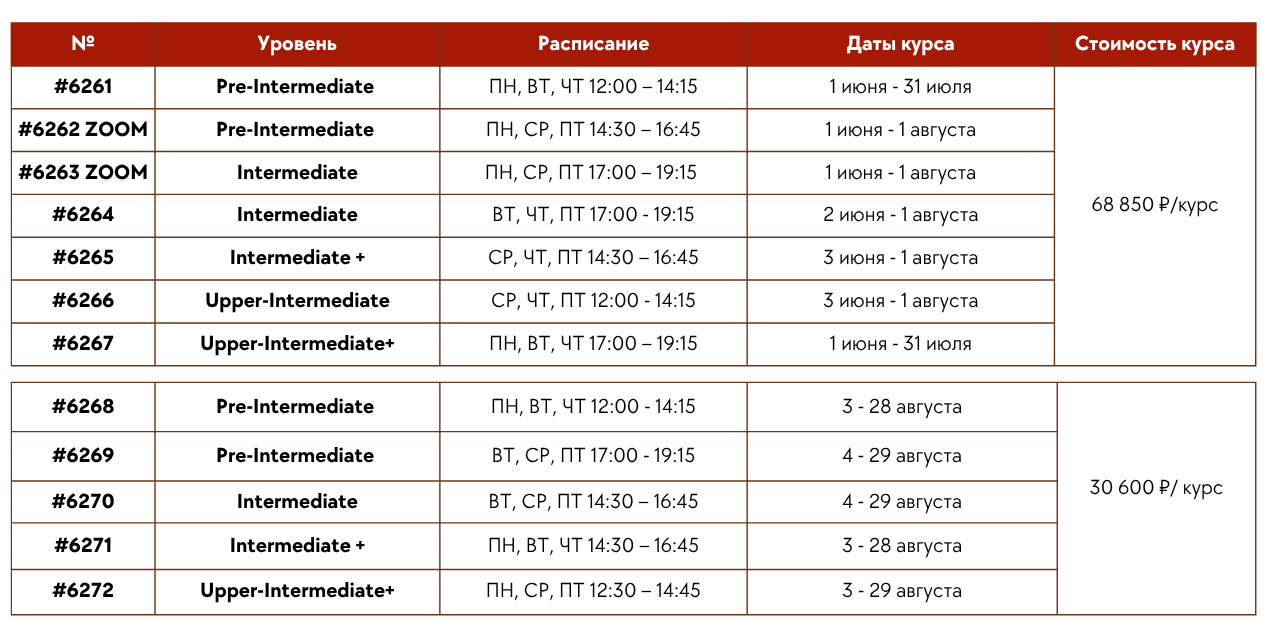 | № | Уровень | Расписание | Даты курса | Стоимость курса |
|---|---|---|---|---|
| #6261 | Pre-Intermediate | ПН, ВТ, ЧТ 12:00 – 14:15 | 1 июня - 31 июля | 68 850 ₽/курс |
| #6262 ZOOM | Pre-Intermediate | ПН, СР, ПТ 14:30 – 16:45 | 1 июня - 1 августа | |
| #6263 ZOOM | Intermediate | ПН, СР, ПТ 17:00 – 19:15 | 1 июня - 1 августа | |
| #6264 | Intermediate | ВТ, ЧТ, ПТ 17:00 - 19:15 | 2 июня - 1 августа | |
| #6265 | Intermediate + | СР, ЧТ, ПТ 14:30 – 16:45 | 3 июня - 1 августа | |
| #6266 | Upper-Intermediate | СР, ЧТ, ПТ 12:00 - 14:15 | 3 июня - 1 августа | |
| #6267 | Upper-Intermediate+ | ПН, ВТ, ЧТ 17:00 – 19:15 | 1 июня - 31 июля | |

| | | | | |
|---|---|---|---|---|
| #6268 | Pre-Intermediate | ПН, ВТ, ЧТ 12:00 - 14:15 | 3 - 28 августа | 30 600 ₽/ курс |
| #6269 | Pre-Intermediate | ВТ, СР, ПТ 17:00 - 19:15 | 4 - 29 августа | |
| #6270 | Intermediate | ВТ, СР, ПТ 14:30 – 16:45 | 4 - 29 августа | |
| #6271 | Intermediate + | ПН, ВТ, ЧТ 14:30 – 16:45 | 3 - 28 августа | |
| #6272 | Upper-Intermediate+ | ПН, СР, ПТ 12:30 – 14:45 | 3 - 29 августа | |